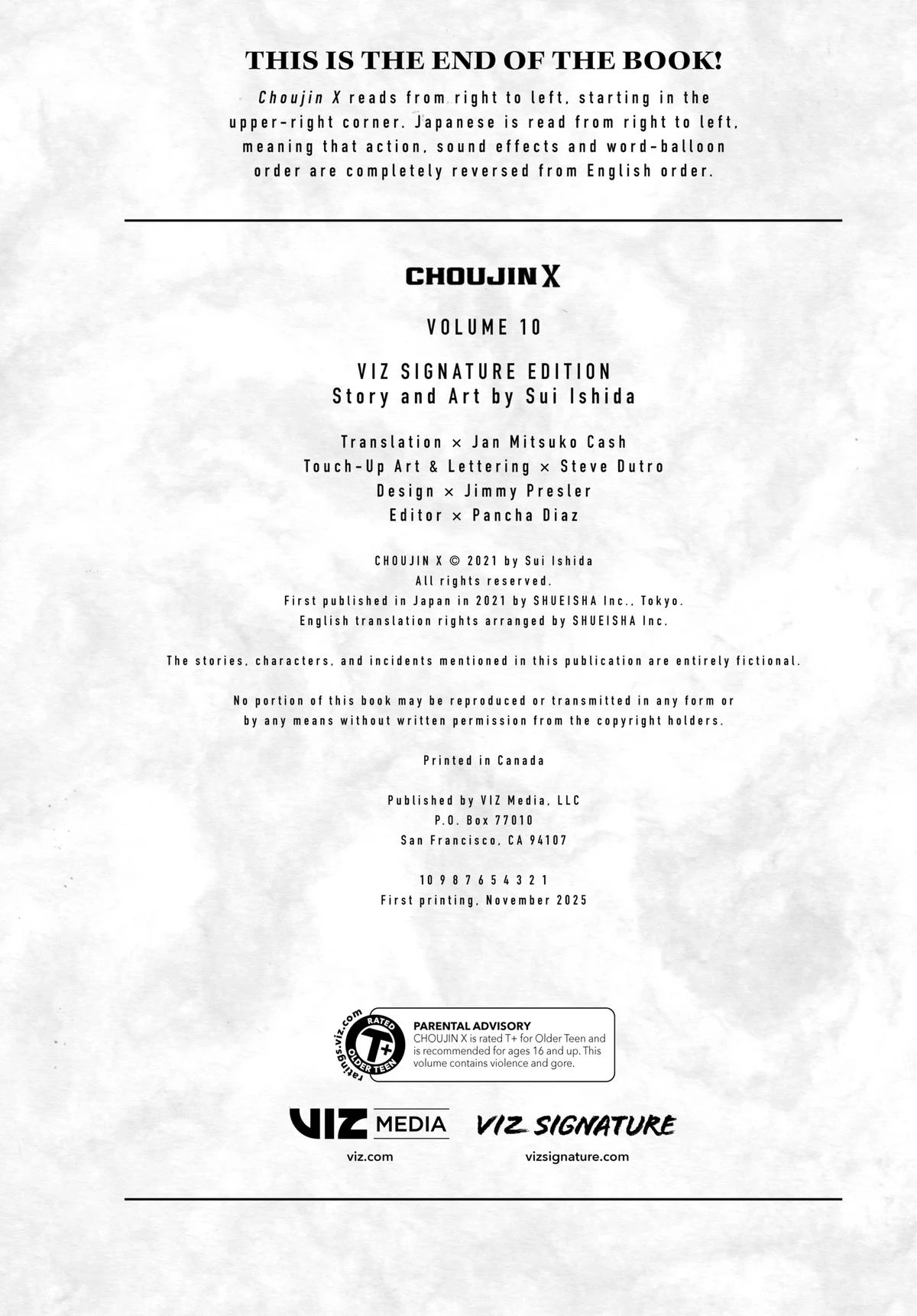 THIS IS THE END OF THE BOOK!

Choujin X reads from right to left, starting in the upper-right corner. Japanese is read from right to left, meaning that action, sound effects and word-balloon order are completely reversed from English order.

CHOUJIN X

VOLUME 10

VIZ SIGNATURE EDITION
Story and Art by Sui Ishida

Translation × Jan Mitsuko Cash
Touch-Up Art & Lettering × Steve Dutro
Design × Jimmy Presler
Editor × Pancha Diaz

CHOUJIN X © 2021 by Sui Ishida
All rights reserved.
First published in Japan in 2021 by SHUEISHA Inc., Tokyo.
English translation rights arranged by SHUEISHA Inc.

The stories, characters, and incidents mentioned in this publication are entirely fictional.

No portion of this book may be reproduced or transmitted in any form or by any means without written permission from the copyright holders.

Printed in Canada

Published by VIZ Media, LLC
P.O. Box 77010
San Francisco, CA 94107

10 9 8 7 6 5 4 3 2 1
First printing, November 2025

ratings.viz.com RATED T+ OLDER TEEN

PARENTAL ADVISORY
CHOUJIN X is rated T+ for Older Teen and is recommended for ages 16 and up. This volume contains violence and gore.

VIZ MEDIA
viz.com

VIZ SIGNATURE
vizsignature.com